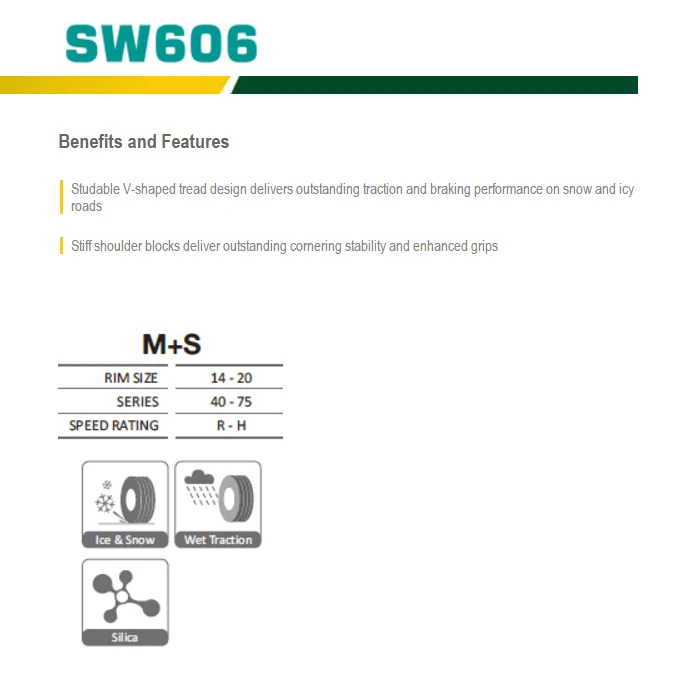 SW606

Benefits and Features

Studable V-shaped tread design delivers outstanding traction and braking performance on snow and icy roads

Stiff shoulder blocks deliver outstanding cornering stability and enhanced grips

M+S

| RIM SIZE | 14 - 20 |
|---|---|
| SERIES | 40 - 75 |
| SPEED RATING | R - H |

Ice & Snow

Wet Traction

Silica